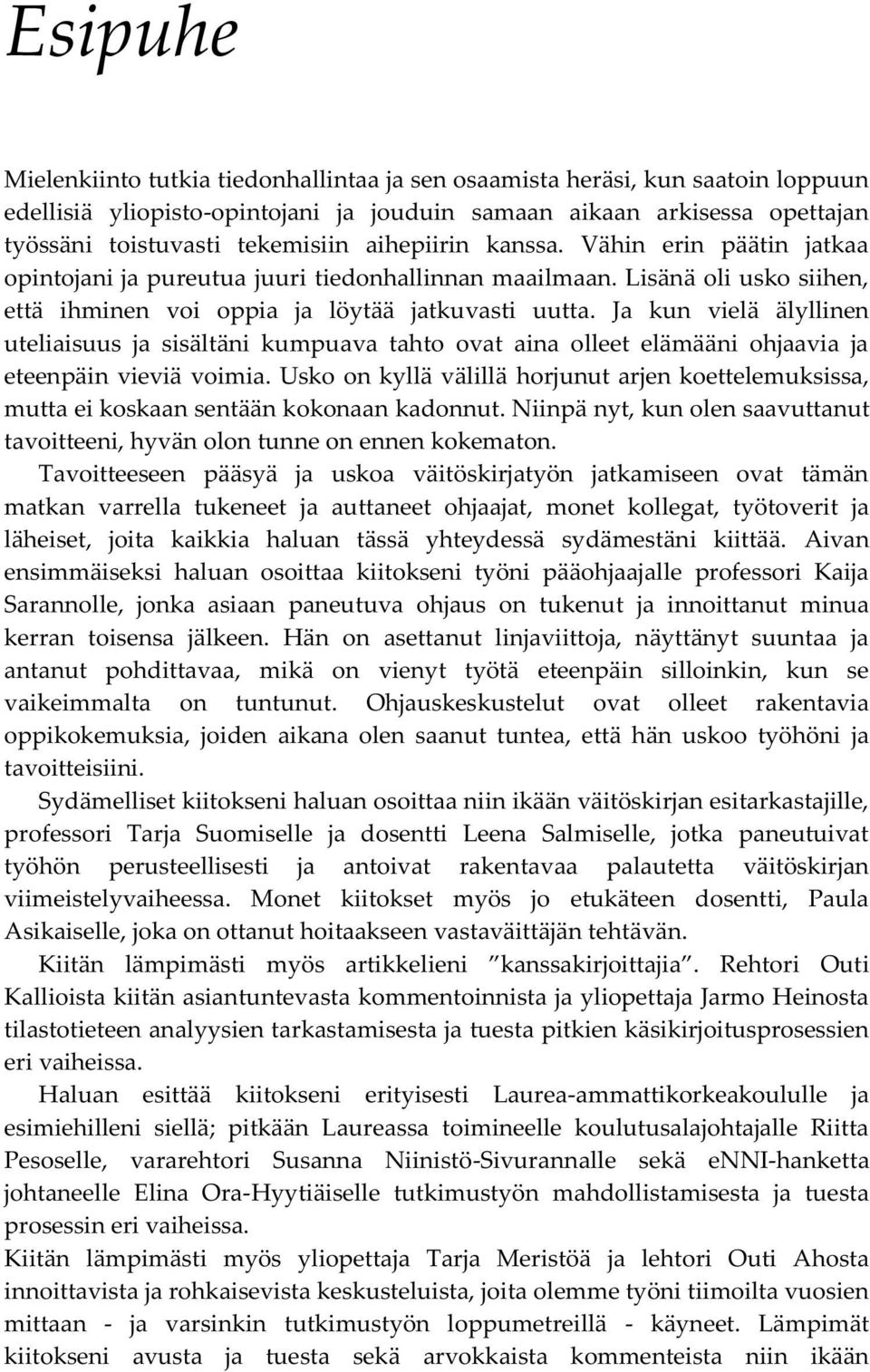 Esipuhe

Mielenkiinto tutkia tiedonhallintaa ja sen osaamista heräsi, kun saatoin loppuun edellisiä yliopisto-opintojani ja jouduin samaan aikaan arkisessa opettajan työssäni toistuvasti tekemisiin aihepiirin kanssa. Vähin erin päätin jatkaa opintojani ja pureutua juuri tiedonhallinnan maailmaan. Lisänä oli usko siihen, että ihminen voi oppia ja löytää jatkuvasti uutta. Ja kun vielä älyllinen uteliaisuus ja sisältäni kumpuava tahto ovat aina olleet elämääni ohjaavia ja eteenpäin vieviä voimia. Usko on kyllä välillä horjunut arjen koettelemuksissa, mutta ei koskaan sentään kokonaan kadonnut. Niinpä nyt, kun olen saavuttanut tavoitteeni, hyvän olon tunne on ennen kokematon.

Tavoitteeseen pääsyä ja uskoa väitöskirjatyön jatkamiseen ovat tämän matkan varrella tukeneet ja auttaneet ohjaajat, monet kollegat, työtoverit ja läheiset, joita kaikkia haluan tässä yhteydessä sydämestäni kiittää. Aivan ensimmäiseksi haluan osoittaa kiitokseni työni pääohjaajalle professori Kaija Sarannolle, jonka asiaan paneutuva ohjaus on tukenut ja innoittanut minua kerran toisensa jälkeen. Hän on asettanut linjaviittoja, näyttänyt suuntaa ja antanut pohdittavaa, mikä on vienyt työtä eteenpäin silloinkin, kun se vaikeimmalta on tuntunut. Ohjauskeskustelut ovat olleet rakentavia oppikokemuksia, joiden aikana olen saanut tuntea, että hän uskoo työhöni ja tavoitteisiini.

Sydämelliset kiitokseni haluan osoittaa niin ikään väitöskirjan esitarkastajille, professori Tarja Suomiselle ja dosentti Leena Salmiselle, jotka paneutuivat työhön perusteellisesti ja antoivat rakentavaa palautetta väitöskirjan viimeistelyvaiheessa. Monet kiitokset myös jo etukäteen dosentti, Paula Asikaiselle, joka on ottanut hoitaakseen vastaväittäjän tehtävän.

Kiitän lämpimästi myös artikkelieni ”kanssakirjoittajia”. Rehtori Outi Kallioista kiitän asiantuntevasta kommentoinnista ja yliopettaja Jarmo Heinosta tilastotieteen analyysien tarkastamisesta ja tuesta pitkien käsikirjoitusprosessien eri vaiheissa.

Haluan esittää kiitokseni erityisesti Laurea-ammattikorkeakoululle ja esimiehilleni siellä; pitkään Laureassa toimineelle koulutusalajohtajalle Riitta Pesoselle, vararehtori Susanna Niinistö-Sivurannalle sekä eNNI-hanketta johtaneelle Elina Ora-Hyytiäiselle tutkimustyön mahdollistamisesta ja tuesta prosessin eri vaiheissa.

Kiitän lämpimästi myös yliopettaja Tarja Meristöä ja lehtori Outi Ahosta innoittavista ja rohkaisevista keskusteluista, joita olemme työni tiimoilta vuosien mittaan - ja varsinkin tutkimustyön loppumetreillä - käyneet. Lämpimät kiitokseni avusta ja tuesta sekä arvokkaista kommenteista niin ikään